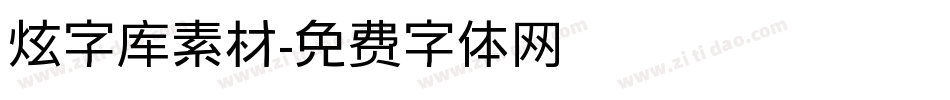 炫字库素材-免费字体网

www.zitidao.com